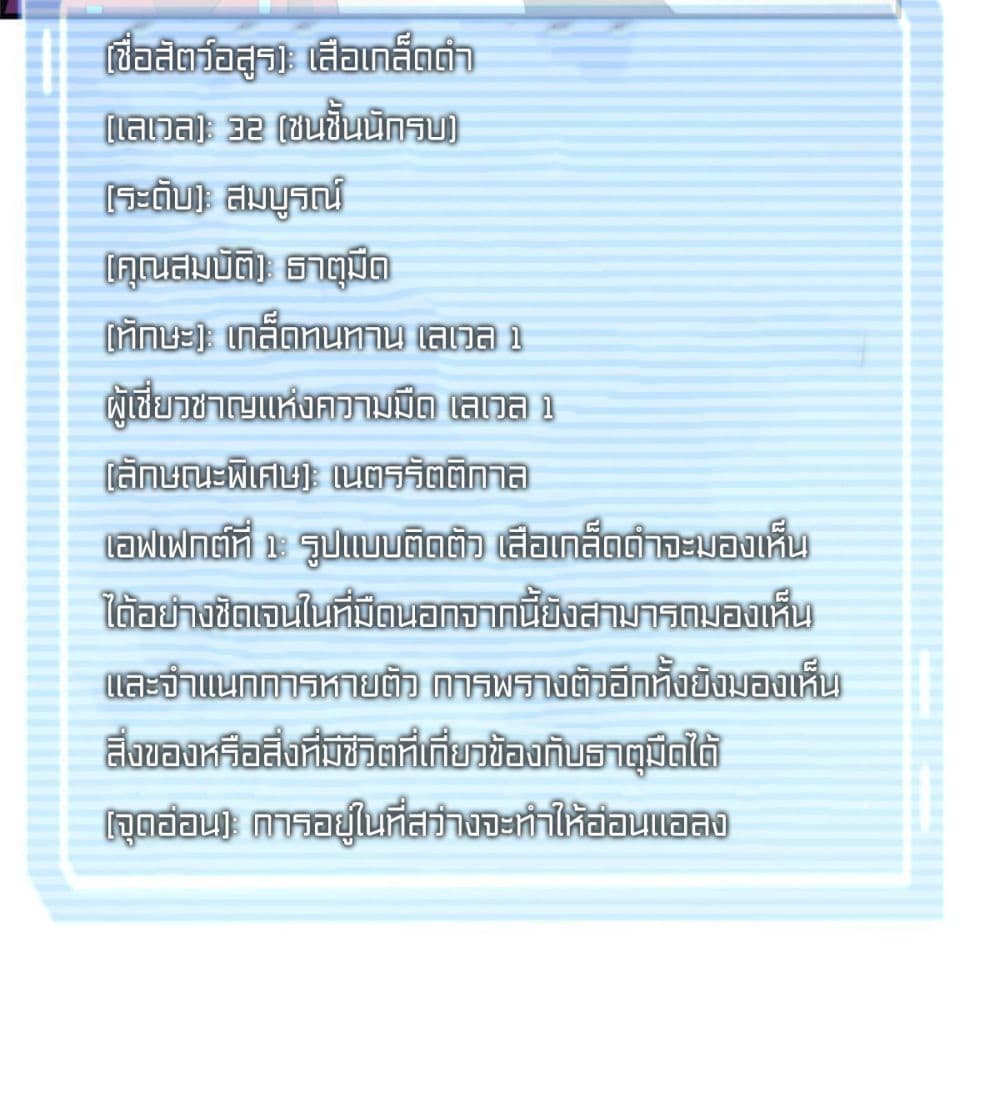 [ชื่อสัตว์อสูร]: เสือเกล็ดดำ

[เลเวล]: 32 (ชนชั้นนักรบ)

[ระดับ]: สมบูรณ์

[คุณสมบัติ]: ธาตุมืด

[ทักษะ]: เกล็ดทนทาน เลเวล 1

ผู้เชี่ยวชาญแห่งความมืด เลเวล 1

[ลักษณะพิเศษ]: เนตรรัตติกาล

เอฟเฟกต์ที่ 1: รูปแบบติดตัว เสือเกล็ดดำจะมองเห็นได้อย่างชัดเจนในที่มืดนอกจากนี้ยังสามารถมองเห็นและจำแนกการหายตัว การพรางตัวอีกทั้งยังมองเห็นสิ่งของหรือสิ่งที่มีชีวิตที่เกี่ยวข้องกับธาตุมืดได้

[จุดอ่อน]: การอยู่ในที่สว่างจะทำให้อ่อนแอลง